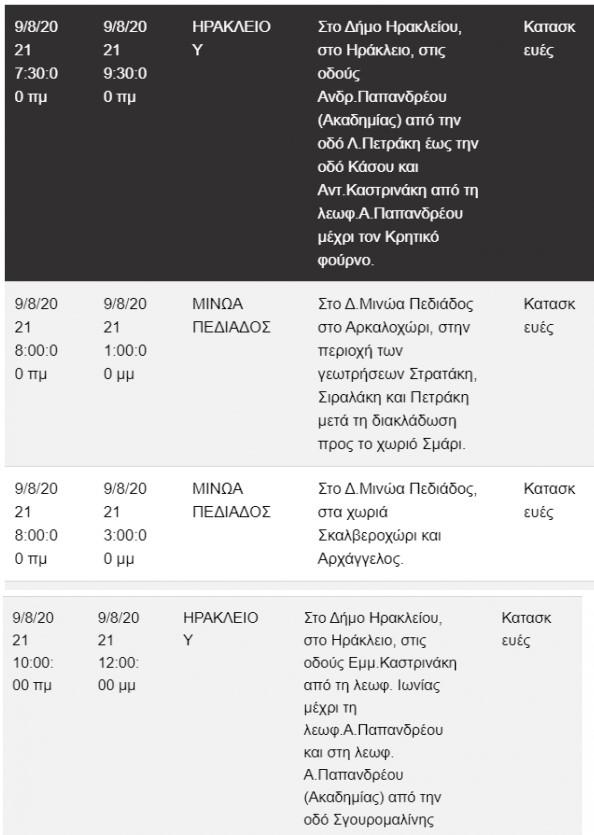 | | | | | |
|---|---|---|---|---|
| 9/8/2021 7:30:00 πμ | 9/8/2021 9:30:00 πμ | ΗΡΑΚΛΕΙΟΥ | Στο Δήμο Ηρακλείου, στο Ηράκλειο, στις οδούς Ανδρ.Παπανδρέου (Ακαδημίας) από την οδό Λ.Πετράκη έως την οδό Κάσου και Αντ.Καστρινάκη από τη λεωφ.Α.Παπανδρέου μέχρι τον Κρητικό φούρνο. | Κατασκευές |
| 9/8/2021 8:00:00 πμ | 9/8/2021 1:00:00 μμ | ΜΙΝΩΑ ΠΕΔΙΑΔΟΣ | Στο Δ.Μινώα Πεδιάδος στο Αρκαλοχώρι, στην περιοχή των γεωτρήσεων Στρατάκη, Σιραλάκη και Πετράκη μετά τη διακλάδωση προς το χωριό Σμάρι. | Κατασκευές |
| 9/8/2021 8:00:00 πμ | 9/8/2021 3:00:00 μμ | ΜΙΝΩΑ ΠΕΔΙΑΔΟΣ | Στο Δ.Μινώα Πεδιάδος, στα χωριά Σκαλβεροχώρι και Αρχάγγελος. | Κατασκευές |
| 9/8/2021 10:00:00 πμ | 9/8/2021 12:00:00 μμ | ΗΡΑΚΛΕΙΟΥ | Στο Δήμο Ηρακλείου, στο Ηράκλειο, στις οδούς Εμμ.Καστρινάκη από τη λεωφ. Ιωνίας μέχρι τη λεωφ.Α.Παπανδρέου και στη λεωφ. Α.Παπανδρέου (Ακαδημίας) από την οδό Σγουρομαλίνης | Κατασκευές |